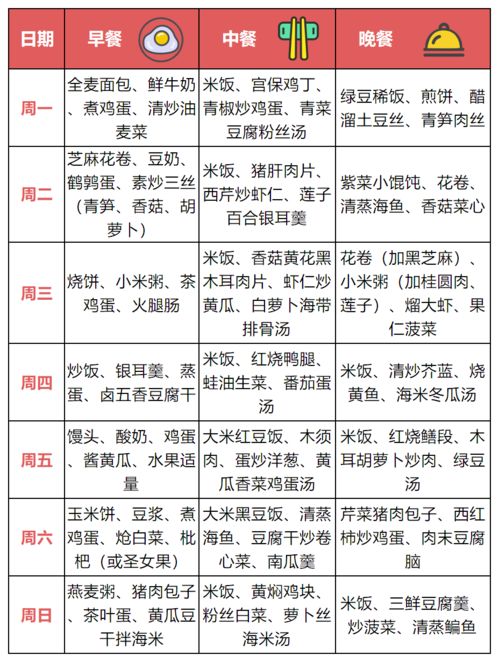 | 日期 | 早餐 | 中餐 | 晚餐 |
|---|---|---|---|
| 周一 | 全麦面包、鲜牛奶、煮鸡蛋、清炒油麦菜 | 米饭、宫保鸡丁、青椒炒鸡蛋、青菜豆腐粉丝汤 | 绿豆稀饭、煎饼、醋溜土豆丝、青笋肉丝 |
| 周二 | 芝麻花卷、豆奶、鹌鹑蛋、素炒三丝（青笋、香菇、胡萝卜） | 米饭、猪肝肉片、西芹炒虾仁、莲子百合银耳羹 | 紫菜小馄饨、花卷、清蒸海鱼、香菇菜心 |
| 周三 | 烧饼、小米粥、茶鸡蛋、火腿肠 | 米饭、香菇黄花黑木耳肉片、虾仁炒黄瓜、白萝卜海带排骨汤 | 花卷（加黑芝麻）、小米粥（加桂圆肉、莲子）、熘大虾、果仁菠菜 |
| 周四 | 炒饭、银耳羹、蒸蛋、卤五香豆腐干 | 米饭、红烧鸭腿、蚝油生菜、番茄蛋汤 | 米饭、清炒芥蓝、烧黄鱼、海米冬瓜汤 |
| 周五 | 馒头、酸奶、鸡蛋、酱黄瓜、水果适量 | 大米红豆饭、木须肉、蛋炒洋葱、黄瓜香菜鸡蛋汤 | 米饭、红烧鳝段、木耳胡萝卜炒肉、绿豆汤 |
| 周六 | 玉米饼、豆浆、煮鸡蛋、炝白菜、枇杷（或圣女果） | 大米黑豆饭、清蒸海鱼、豆腐干炒卷心菜、南瓜羹 | 芹菜猪肉包子、西红柿炒鸡蛋、肉末豆腐脑 |
| 周日 | 燕麦粥、猪肉包子、茶叶蛋、黄瓜豆干拌海米 | 米饭、黄焖鸡块、粉丝白菜、萝卜丝海米汤 | 米饭、三鲜豆腐羹、炒菠菜、清蒸鳊鱼 |